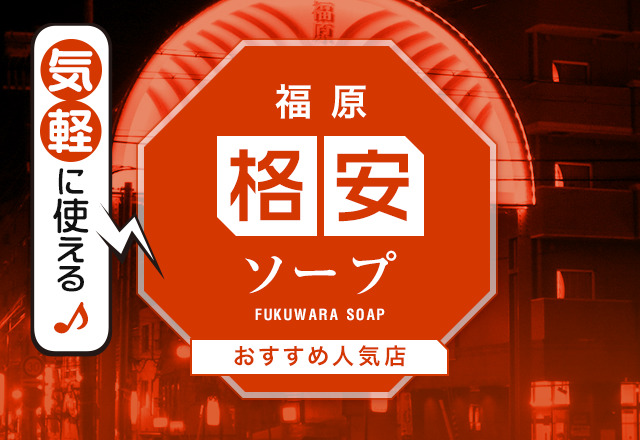 気軽に使える♪

福原

格安

ソープ

FUKUWARA SOAP

おすすめ人気店